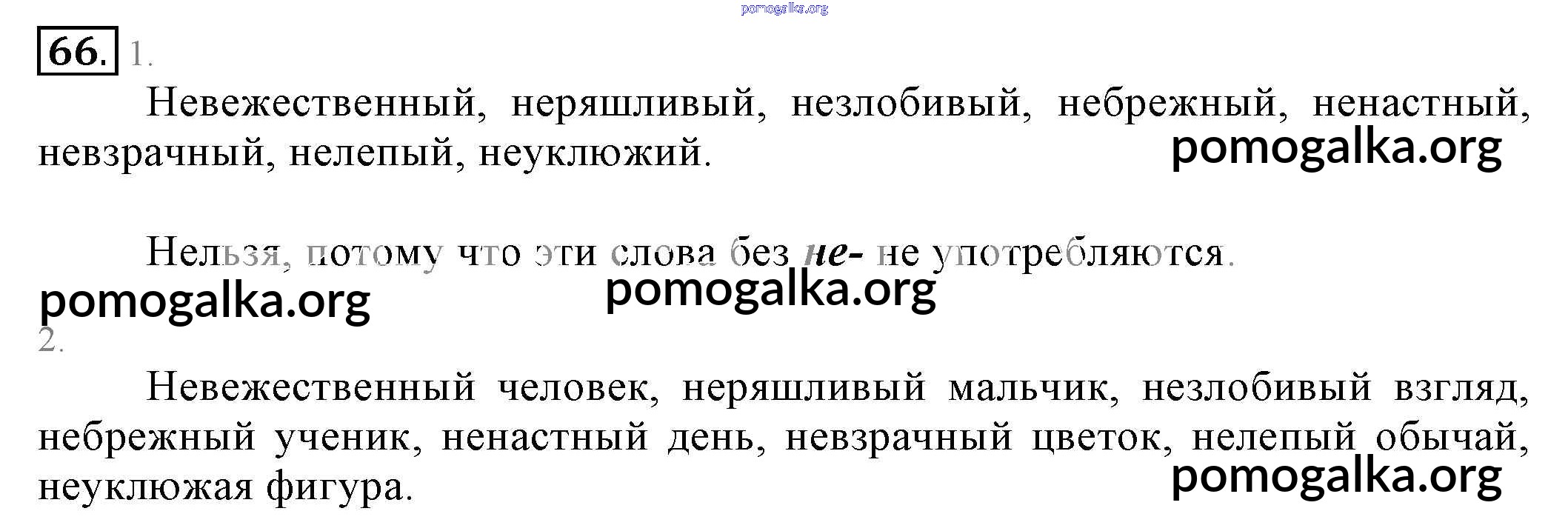 66. 1.

Невежественный, неряшливый, незлобивый, небрежный, ненастный, невзрачный, нелепый, неуклюжий.

Нельзя, потому что эти слова без не- не употребляются.

2.

Невежественный человек, неряшливый мальчик, незлобивый взгляд, небрежный ученик, ненастный день, невзрачный цветок, нелепый обычай, неуклюжая фигура.

pomogalka.org